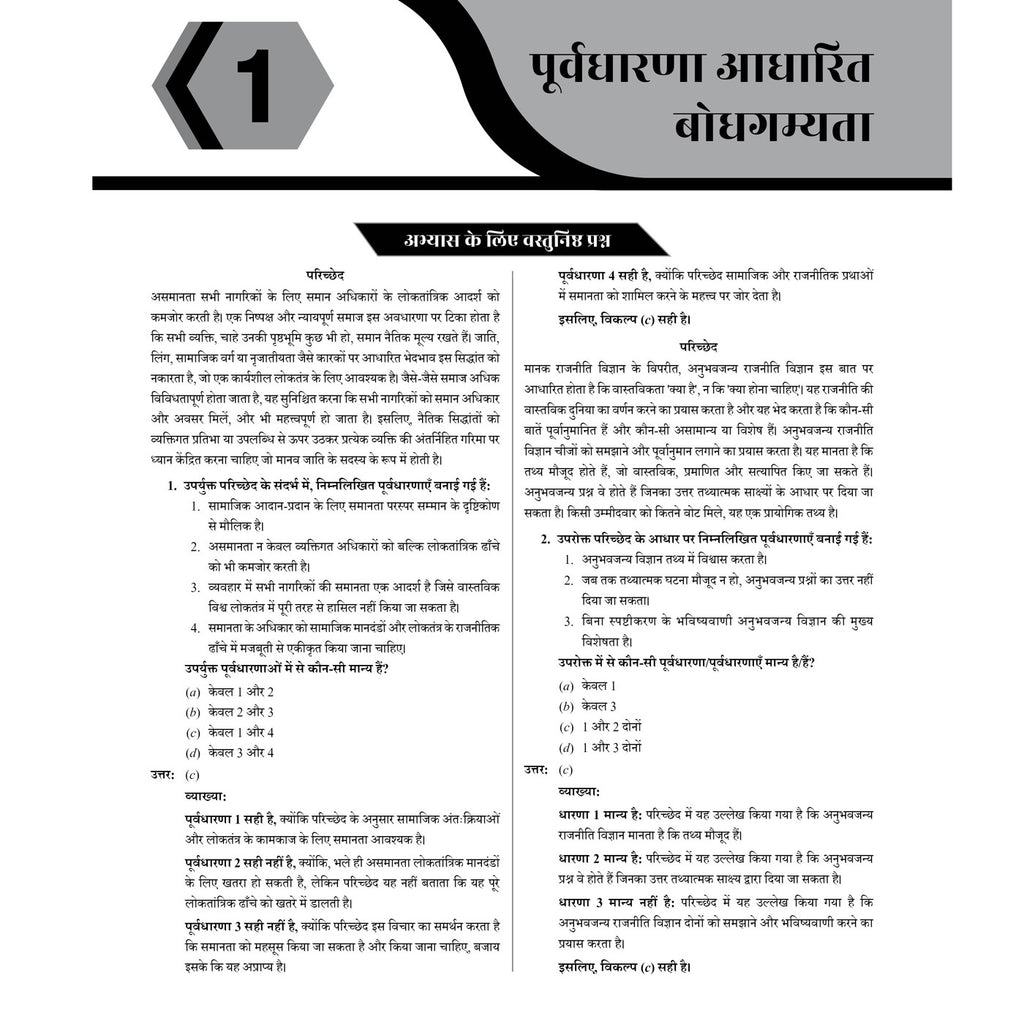 1

पूर्वधारणा आधारित बोधगम्यता

अभ्यास के लिए वस्तुनिष्ठ प्रश्न

परिच्छेद

असमानता सभी नागरिकों के लिए समान अधिकारों के लोकतांत्रिक आदर्श को कमजोर करती है। एक निष्पक्ष और न्यायपूर्ण समाज इस अवधारणा पर टिका होता है कि सभी व्यक्ति, चाहे उनकी पृष्ठभूमि कुछ भी हो, समान नैतिक मूल्य रखते हैं। जाति, लिंग, सामाजिक वर्ग या नृजातीयता जैसे कारकों पर आधारित भेदभाव इस सिद्धांत को नकारता है, जो एक कार्यशील लोकतंत्र के लिए आवश्यक है। जैसे-जैसे समाज अधिक विविधतापूर्ण होता जाता है, यह सुनिश्चित करना कि सभी नागरिकों को समान अधिकार और अवसर मिलें, और भी महत्त्वपूर्ण हो जाता है। इसलिए, नैतिक सिद्धांतों को व्यक्तिगत प्रतिभा या उपलब्धि से ऊपर उठकर प्रत्येक व्यक्ति की अंतर्निहित गरिमा पर ध्यान केंद्रित करना चाहिए जो मानव जाति के सदस्य के रूप में होती है।

1. उपर्युक्त परिच्छेद के संदर्भ में, निम्नलिखित पूर्वधारणाएँ बनाई गई हैं:
1. सामाजिक आदान-प्रदान के लिए समानता परस्पर सम्मान के दृष्टिकोण से मौलिक है।
2. असमानता न केवल व्यक्तिगत अधिकारों को बल्कि लोकतांत्रिक ढाँचे को भी कमजोर करती है।
3. व्यवहार में सभी नागरिकों की समानता एक आदर्श है जिसे वास्तविक विश्व लोकतंत्र में पूरी तरह से हासिल नहीं किया जा सकता है।
4. समानता के अधिकार को सामाजिक मानदंडों और लोकतंत्र के राजनीतिक ढाँचे में मजबूती से एकीकृत किया जाना चाहिए।
उपर्युक्त पूर्वधारणाओं में से कौन-सी मान्य हैं?
(a) केवल 1 और 2
(b) केवल 2 और 3
(c) केवल 1 और 4
(d) केवल 3 और 4

उत्तर: (c)

व्याख्या:

पूर्वधारणा 1 सही है, क्योंकि परिच्छेद के अनुसार सामाजिक अंतःक्रियाओं और लोकतंत्र के कामकाज के लिए समानता आवश्यक है।

पूर्वधारणा 2 सही नहीं है, क्योंकि, भले ही असमानता लोकतांत्रिक मानदंडों के लिए खतरा हो सकती है, लेकिन परिच्छेद यह नहीं बताता कि यह पूरे लोकतांत्रिक ढाँचे को खतरे में डालती है।

पूर्वधारणा 3 सही नहीं है, क्योंकि परिच्छेद इस विचार का समर्थन करता है कि समानता को महसूस किया जा सकता है और किया जाना चाहिए, बजाय इसके कि यह अप्राप्य है।

पूर्वधारणा 4 सही है, क्योंकि परिच्छेद सामाजिक और राजनीतिक प्रथाओं में समानता को शामिल करने के महत्त्व पर जोर देता है।

इसलिए, विकल्प (c) सही है।

परिच्छेद

मानक राजनीति विज्ञान के विपरीत, अनुभवजन्य राजनीति विज्ञान इस बात पर आधारित होता है कि वास्तविकता 'क्या है', न कि 'क्या होना चाहिए'। यह राजनीति की वास्तविक दुनिया का वर्णन करने का प्रयास करता है और यह भेद करता है कि कौन-सी बातें पूर्वानुमानित हैं और कौन-सी असामान्य या विशेष हैं। अनुभवजन्य राजनीति विज्ञान चीजों को समझाने और पूर्वानुमान लगाने का प्रयास करता है। यह मानता है कि तथ्य मौजूद होते हैं, जो वास्तविक, प्रमाणित और सत्यापित किए जा सकते हैं। अनुभवजन्य प्रश्न वे होते हैं जिनका उत्तर तथ्यात्मक साक्ष्यों के आधार पर दिया जा सकता है। किसी उम्मीदवार को कितने वोट मिले, यह एक प्रायोगिक तथ्य है।

2. उपरोक्त परिच्छेद के आधार पर निम्नलिखित पूर्वधारणाएँ बनाई गई हैं:
1. अनुभवजन्य विज्ञान तथ्य में विश्वास करता है।
2. जब तक तथ्यात्मक घटना मौजूद न हो, अनुभवजन्य प्रश्नों का उत्तर नहीं दिया जा सकता।
3. बिना स्पष्टीकरण के भविष्यवाणी अनुभवजन्य विज्ञान की मुख्य विशेषता है।
उपरोक्त में से कौन-सी पूर्वधारणा/पूर्वधारणाएँ मान्य है/हैं?
(a) केवल 1
(b) केवल 3
(c) 1 और 2 दोनों
(d) 1 और 3 दोनों

उत्तर: (c)

व्याख्या:

धारणा 1 मान्य है: परिच्छेद में यह उल्लेख किया गया है कि अनुभवजन्य राजनीति विज्ञान मानता है कि तथ्य मौजूद हैं।

धारणा 2 मान्य है: परिच्छेद में यह उल्लेख किया गया है कि अनुभवजन्य प्रश्न वे होते हैं जिनका उत्तर तथ्यात्मक साक्ष्य द्वारा दिया जा सकता है।

धारणा 3 मान्य नहीं है: परिच्छेद में यह उल्लेख किया गया है कि अनुभवजन्य राजनीति विज्ञान दोनों को समझाने और भविष्यवाणी करने का प्रयास करता है।

इसलिए, विकल्प (c) सही है।